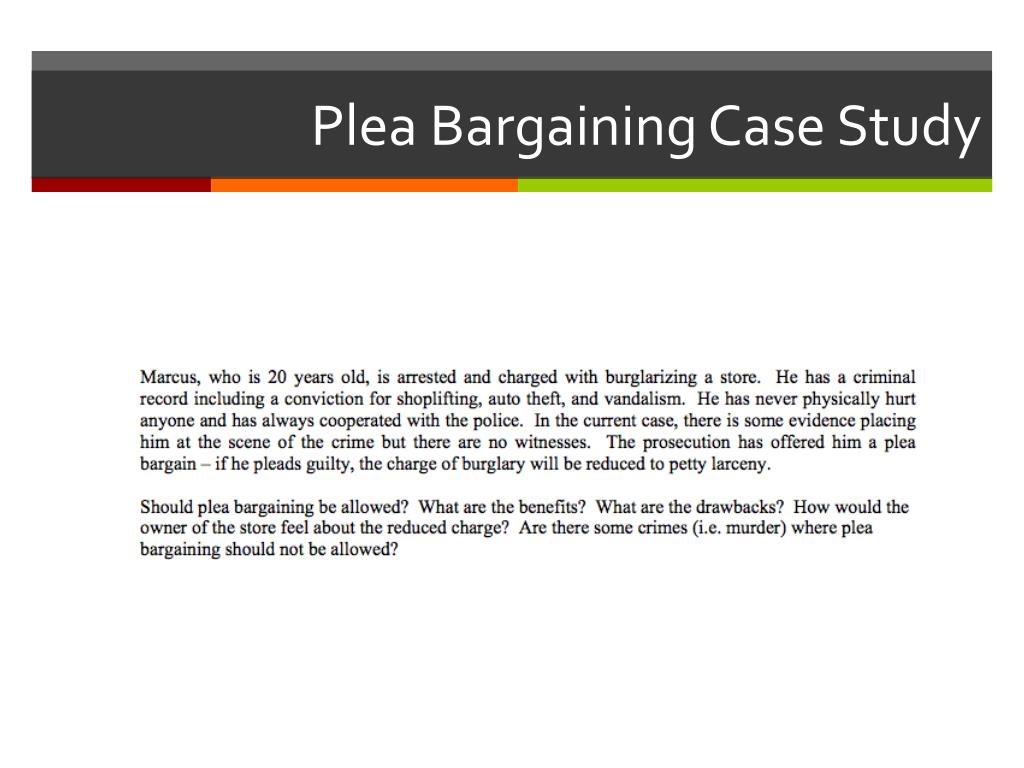 Plea Bargaining Case Study

Marcus, who is 20 years old, is arrested and charged with burglarizing a store. He has a criminal record including a conviction for shoplifting, auto theft, and vandalism. He has never physically hurt anyone and has always cooperated with the police. In the current case, there is some evidence placing him at the scene of the crime but there are no witnesses. The prosecution has offered him a plea bargain – if he pleads guilty, the charge of burglary will be reduced to petty larceny.

Should plea bargaining be allowed? What are the benefits? What are the drawbacks? How would the owner of the store feel about the reduced charge? Are there some crimes (i.e. murder) where plea bargaining should not be allowed?